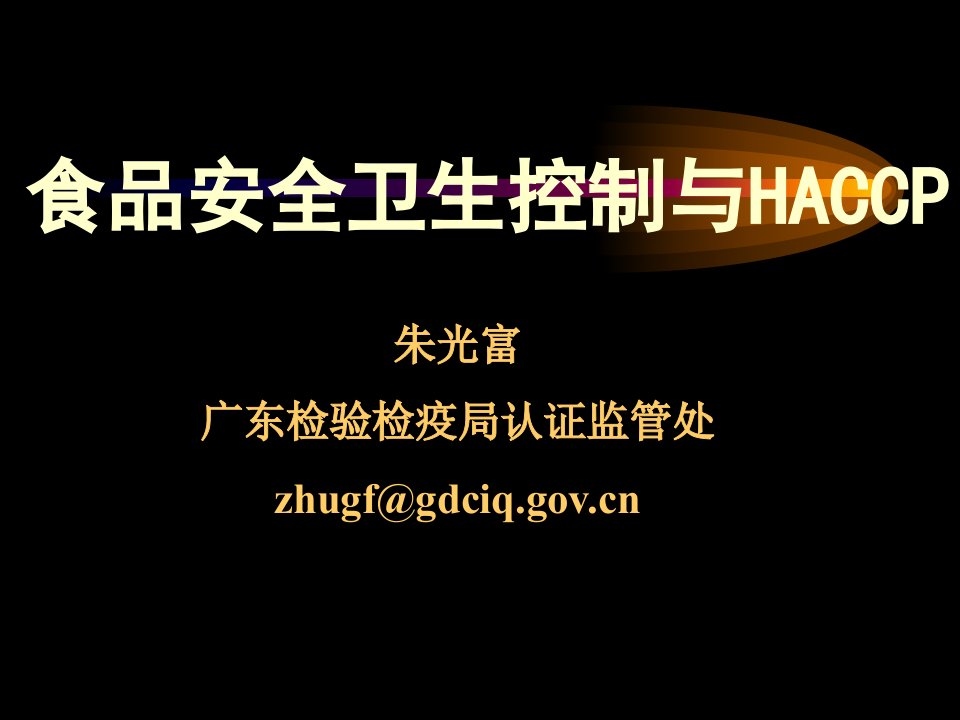 食品安全卫生控制与HACCP

朱光富

广东检验检疫局认证监管处

zhugf@gdciq.gov.cn